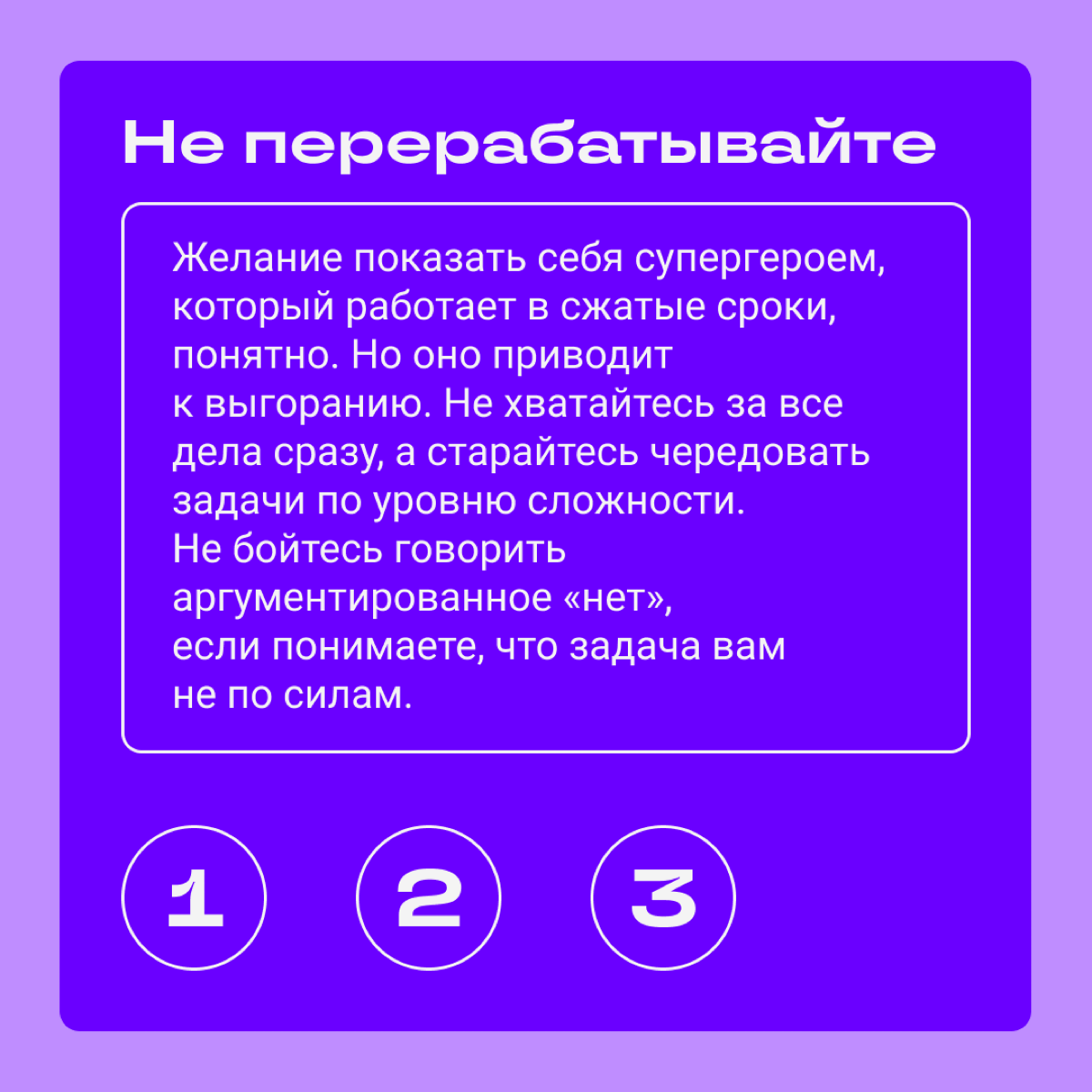 Не перерабатывайте

Желание показать себя супергероем, который работает в сжатые сроки, понятно. Но оно приводит к выгоранию. Не хватайтесь за все дела сразу, а старайтесь чередовать задачи по уровню сложности. Не бойтесь говорить аргументированное «нет», если понимаете, что задача вам не по силам.

1 2 3